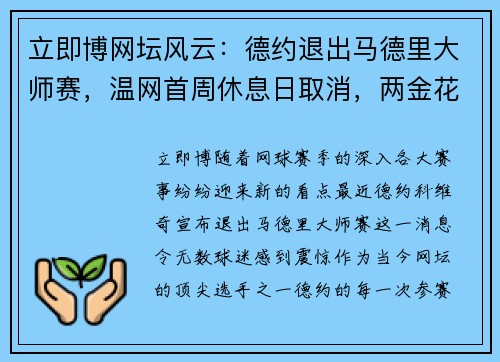 立即博网坛风云：德约退出马德里大师赛，温网首周休息日取消，两金花

立即博随着网球赛季的深入各大赛事纷纷迎来新的看点最近德约科维奇宣布退出马德里大师赛这一消息令无数球迷感到震惊作为当今网坛的顶尖选手之一德约的每一次参赛